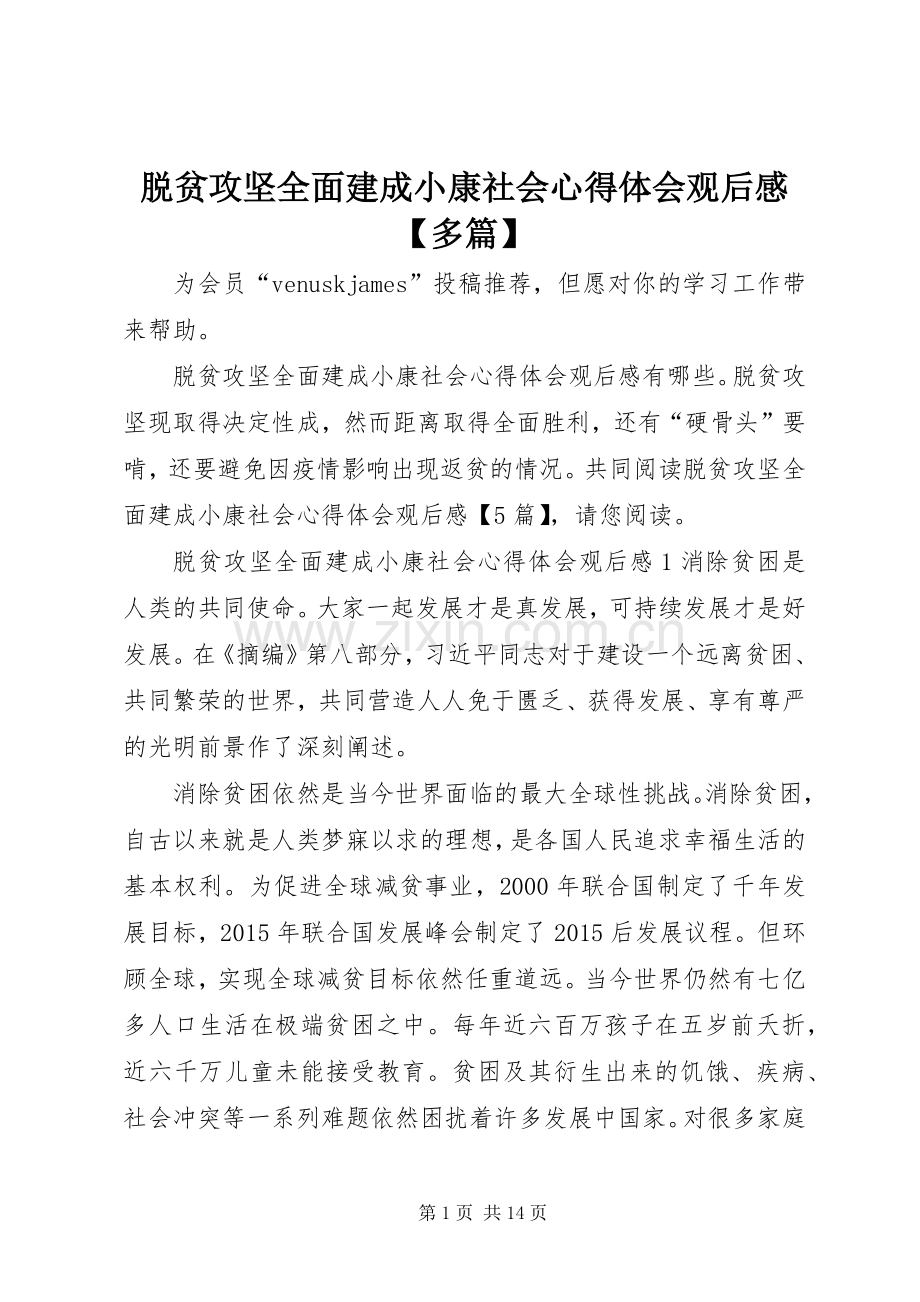 脱贫攻坚全面建成小康社会心得体会观后感【多篇】

为会员“venuskjames”投稿推荐，但愿对你的学习工作带来帮助。

脱贫攻坚全面建成小康社会心得体会观后感有哪些。脱贫攻坚现取得决定性成，然而距离取得全面胜利，还有“硬骨头”要啃，还要避免因疫情影响出现返贫的情况。共同阅读脱贫攻坚全面建成小康社会心得体会观后感【5篇】，请您阅读。

脱贫攻坚全面建成小康社会心得体会观后感1消除贫困是人类的共同使命。大家一起发展才是真发展，可持续发展才是好发展。在《摘编》第八部分，习近平同志对于建设一个远离贫困、共同繁荣的世界，共同营造人人免于匮乏、获得发展、享有尊严的光明前景作了深刻阐述。

消除贫困依然是当今世界面临的最大全球性挑战。消除贫困，自古以来就是人类梦寐以求的理想，是各国人民追求幸福生活的基本权利。为促进全球减贫事业，2000年联合国制定了千年发展目标，2015年联合国发展峰会制定了2015后发展议程。但环顾全球，实现全球减贫目标依然任重道远。当今世界仍然有七亿多人口生活在极端贫困之中。每年近六百万孩子在五岁前夭折，近六千万儿童未能接受教育。贫困及其衍生出来的饥饿、疾病、社会冲突等一系列难题依然困扰着许多发展中国家。对很多家庭

第1页 共14页

www.zixin.com.cn